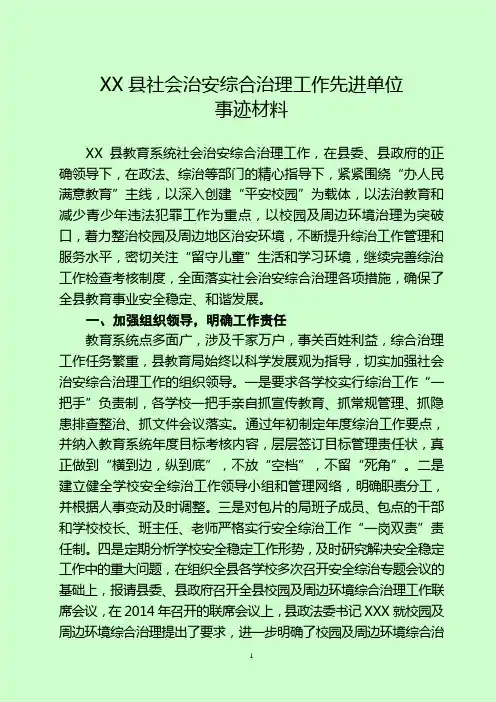 XX 县社会治安综合治理工作先进单位
事迹材料

XX 县教育系统社会治安综合治理工作，在县委、县政府的正确领导下，在政法、综治等部门的精心指导下，紧紧围绕“办人民满意教育”主线，以深入创建“平安校园”为载体，以法治教育和减少青少年违法犯罪工作为重点，以校园及周边环境治理为突破口，着力整治校园及周边地区治安环境，不断提升综治工作管理和服务水平，密切关注“留守儿童”生活和学习环境，继续完善综治工作检查考核制度，全面落实社会治安综合治理各项措施，确保了全县教育事业安全稳定、和谐发展。

一、加强组织领导，明确工作责任

教育系统点多面广，涉及千家万户，事关百姓利益，综合治理工作任务繁重，县教育局始终以科学发展观为指导，切实加强社会治安综合治理工作的组织领导。一是要求各学校实行综治工作“一把手”负责制，各学校一把手亲自抓宣传教育、抓常规管理、抓隐患排查整治、抓文件会议落实。通过年初制定年度综治工作要点，并纳入教育系统年度目标考核内容，层层签订目标管理责任状，真正做到“横到边，纵到底”，不放“空档”，不留“死角”。二是建立健全学校安全综治工作领导小组和管理网络，明确职责分工，并根据人事变动及时调整。三是对包片的局班子成员、包点的干部和学校校长、班主任、老师严格实行安全综治工作“一岗双责”责任制。四是定期分析学校安全稳定工作形势，及时研究解决安全稳定工作中的重大问题，在组织全县各学校多次召开安全综治专题会议的基础上，报请县委、县政府召开全县校园及周边环境综合治理工作联席会议，在 2014 年召开的联席会议上，县政法委书记 XXX 就校园及周边环境综合治理提出了要求，进一步明确了校园及周边环境综合治

1